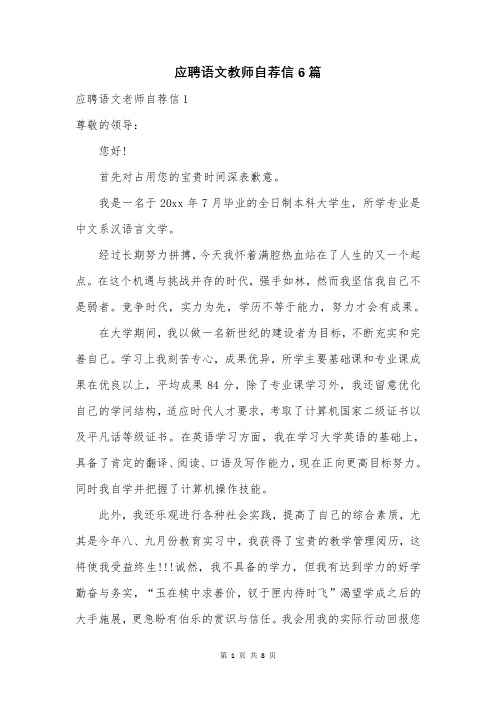 应聘语文教师自荐信 6 篇

应聘语文老师自荐信 1

尊敬的领导：

您好!

首先对占用您的宝贵时间深表歉意。

我是一名于 20xx 年 7 月毕业的全日制本科大学生，所学专业是中文系汉语言文学。

经过长期努力拼搏，今天我怀着满腔热血站在了人生的又一个起点。在这个机遇与挑战并存的时代，强手如林，然而我坚信我自己不是弱者。竞争时代，实力为先，学历不等于能力，努力才会有成果。

在大学期间，我以做一名新世纪的建设者为目标，不断充实和完善自己。学习上我刻苦专心，成果优异，所学主要基础课和专业课成果在优良以上，平均成果 84 分，除了专业课学习外，我还留意优化自己的学问结构，适应时代人才要求，考取了计算机国家二级证书以及平凡话等级证书。在英语学习方面，我在学习大学英语的基础上，具备了肯定的翻译、阅读、口语及写作能力，现在正向更高目标努力。同时我自学并把握了计算机操作技能。

此外，我还乐观进行各种社会实践，提高了自己的综合素质，尤其是今年八、九月份教育实习中，我获得了宝贵的教学管理阅历，这将使我受益终生!!!诚然，我不具备的学力，但我有达到学力的好学勤奋与务实，“玉在椟中求善价，钗于匣内待时飞”渴望学成之后的大手施展，更急盼有伯乐的赏识与信任。我会用我的实际行动回报您

第 1 页 共 8 页